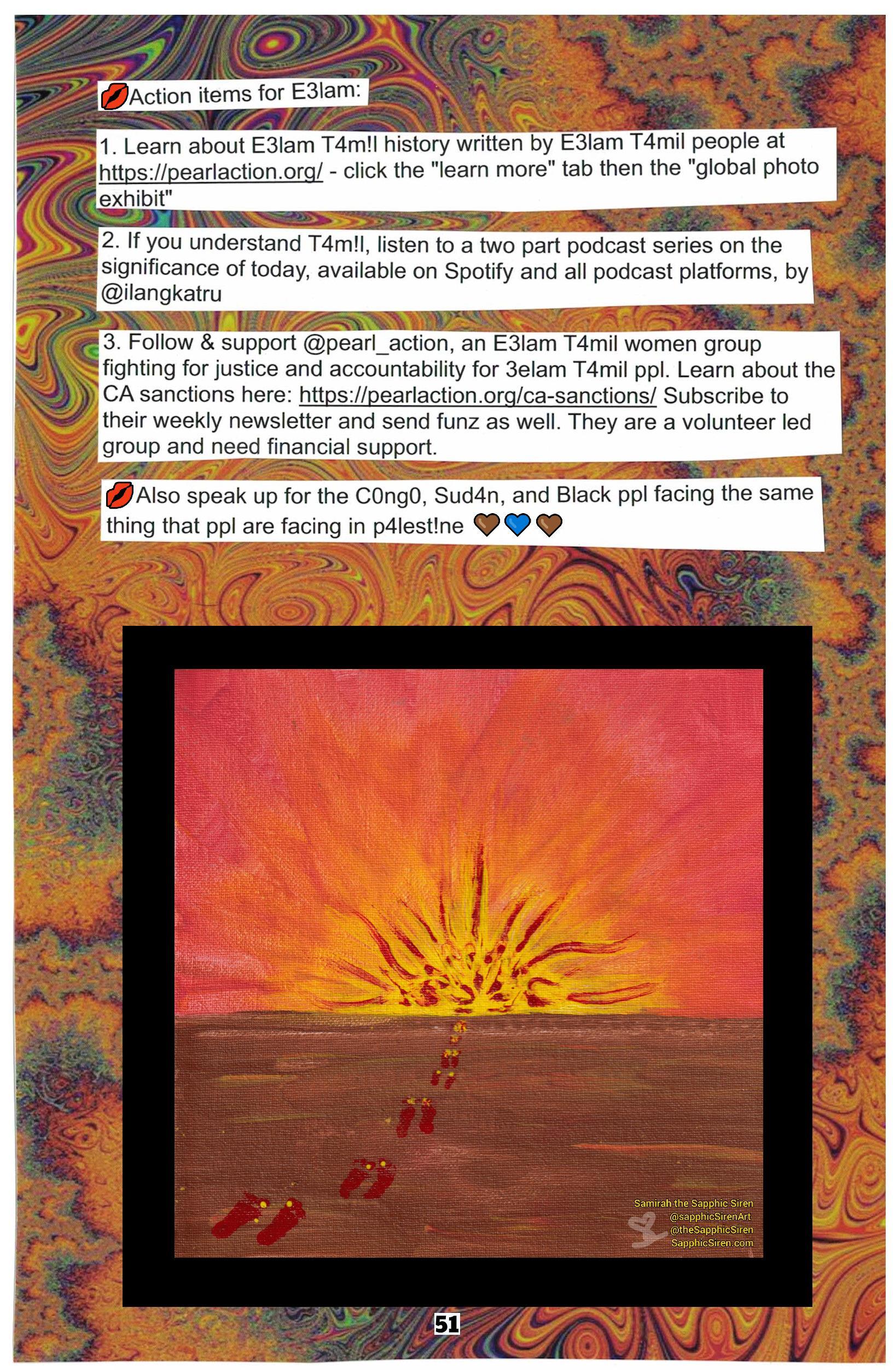 💋Action items for E3lam:

1. Learn about E3lam T4m!l history written by E3lam T4mil people at https://pearlaction.org/ - click the "learn more" tab then the "global photo exhibit"

2. If you understand T4m!l, listen to a two part podcast series on the significance of today, available on Spotify and all podcast platforms, by @ilangkatru

3. Follow & support @pearl_action, an E3lam T4mil women group fighting for justice and accountability for 3elam T4mil ppl. Learn about the CA sanctions here: https://pearlaction.org/ca-sanctions/ Subscribe to their weekly newsletter and send funz as well. They are a volunteer led group and need financial support.

💋Also speak up for the C0ng0, Sud4n, and Black ppl facing the same thing that ppl are facing in p4lest!ne 🤎💙🤎

Samirah the Sapphic Siren
@sapphicSirenArt
@theSapphicSiren
SapphicSiren.com

51